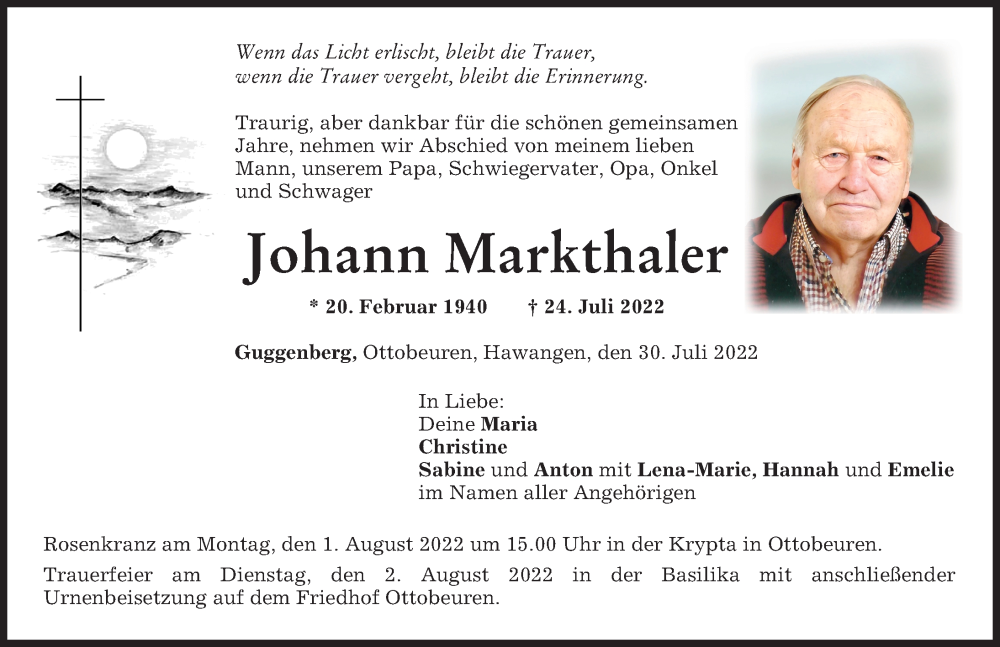 Wenn das Licht erlischt, bleibt die Trauer,
wenn die Trauer vergeht, bleibt die Erinnerung.

Traurig, aber dankbar für die schönen gemeinsamen Jahre, nehmen wir Abschied von meinem lieben Mann, unserem Papa, Schwiegervater, Opa, Onkel und Schwager

Johann Markthaler

* 20. Februar 1940 † 24. Juli 2022

Guggenberg, Ottobeuren, Hawangen, den 30. Juli 2022

In Liebe:
Deine Maria
Christine
Sabine und Anton mit Lena-Marie, Hannah und Emelie
im Namen aller Angehörigen

Rosenkranz am Montag, den 1. August 2022 um 15.00 Uhr in der Krypta in Ottobeuren.

Trauerfeier am Dienstag, den 2. August 2022 in der Basilika mit anschließender Urnenbeisetzung auf dem Friedhof Ottobeuren.